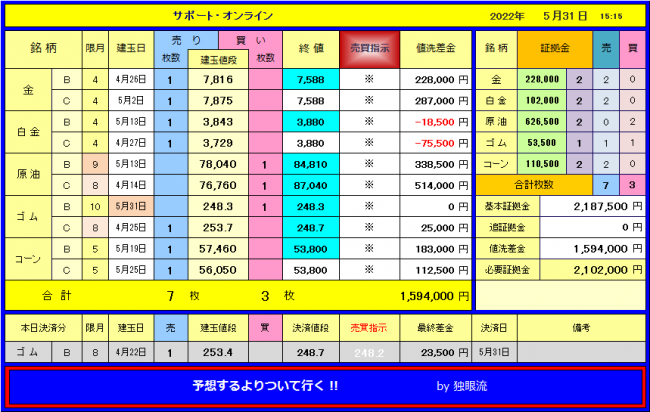 サポート・オンライン 2022年 5月31日 15:15

| 銘柄 | | 限月 | 建玉日 | 売り 枚数 | 建玉値段 | 買い 枚数 | 終値 | 売買指示 | 値洗差金 |
|---|---|---|---|---|---|---|---|---|---|
| 金 | B | 4 | 4月26日 | 1 | 7,816 | | 7,588 | ※ | 228,000 円 |
| | C | 4 | 5月2日 | 1 | 7,875 | | 7,588 | ※ | 287,000 円 |
| 白金 | B | 4 | 5月13日 | 1 | 3,843 | | 3,880 | ※ | −18,500 円 |
| | C | 4 | 4月27日 | 1 | 3,729 | | 3,880 | ※ | −75,500 円 |
| 原油 | B | 9 | 5月13日 | | 78,040 | 1 | 84,810 | ※ | 338,500 円 |
| | C | 8 | 4月14日 | | 76,760 | 1 | 87,040 | ※ | 514,000 円 |
| ゴム | B | 10 | 5月31日 | | 248.3 | 1 | 248.3 | ※ | 0 円 |
| | C | 8 | 4月25日 | 1 | 253.7 | | 248.7 | ※ | 25,000 円 |
| コーン | B | 5 | 5月19日 | 1 | 57,460 | | 53,800 | ※ | 183,000 円 |
| | C | 5 | 5月25日 | 1 | 56,050 | | 53,800 | ※ | 112,500 円 |
| 合計 | | | | 7 枚 | | 3 枚 | | | 1,594,000 円 |

| 銘柄 | 証拠金 | | 売 | 買 |
|---|---|---|---|---|
| 金 | 228,000 | 2 | 2 | 0 |
| 白金 | 102,000 | 2 | 2 | 0 |
| 原油 | 626,500 | 2 | 0 | 2 |
| ゴム | 53,500 | 1 | 1 | 1 |
| コーン | 110,500 | 2 | 2 | 0 |
| 合計枚数 | | | 7 | 3 |

| 基本証拠金 | 2,187,500 円 |
|---|---|
| 追証拠金 | 0 円 |
| 値洗差金 | 1,594,000 円 |
| 必要証拠金 | 2,102,000 円 |

| 本日決済分 | | 限月 | 建玉日 | 売 | 建玉値段 | 買 | 決済値段 | 売買指示 | 最終差金 | 決済日 | 備考 |
|---|---|---|---|---|---|---|---|---|---|---|---|
| ゴム | B | 8 | 4月22日 | 1 | 253.4 | | 248.7 | 248.2 | 23,500 円 | 5月31日 | |

予想するよりついて行く !! by 独眼流